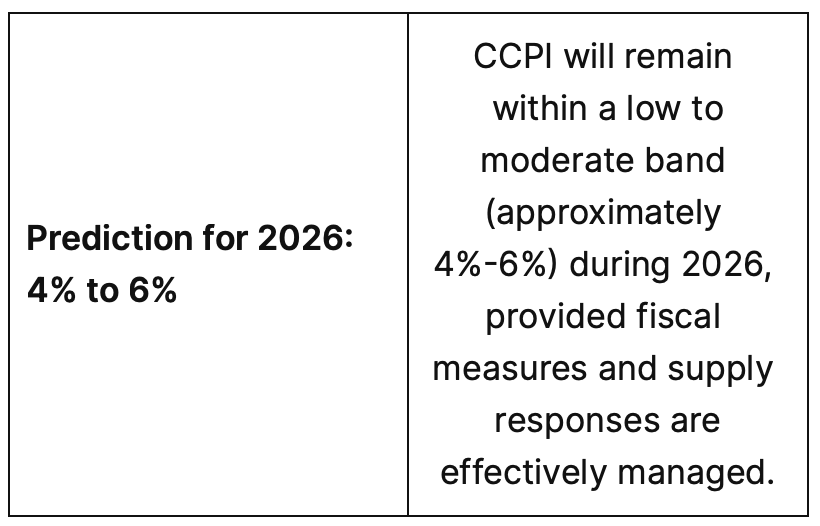 | Prediction for 2026: 4% to 6% | CCPI will remain within a low to moderate band (approximately 4%-6%) during 2026, provided fiscal measures and supply responses are effectively managed. |
|---|---|